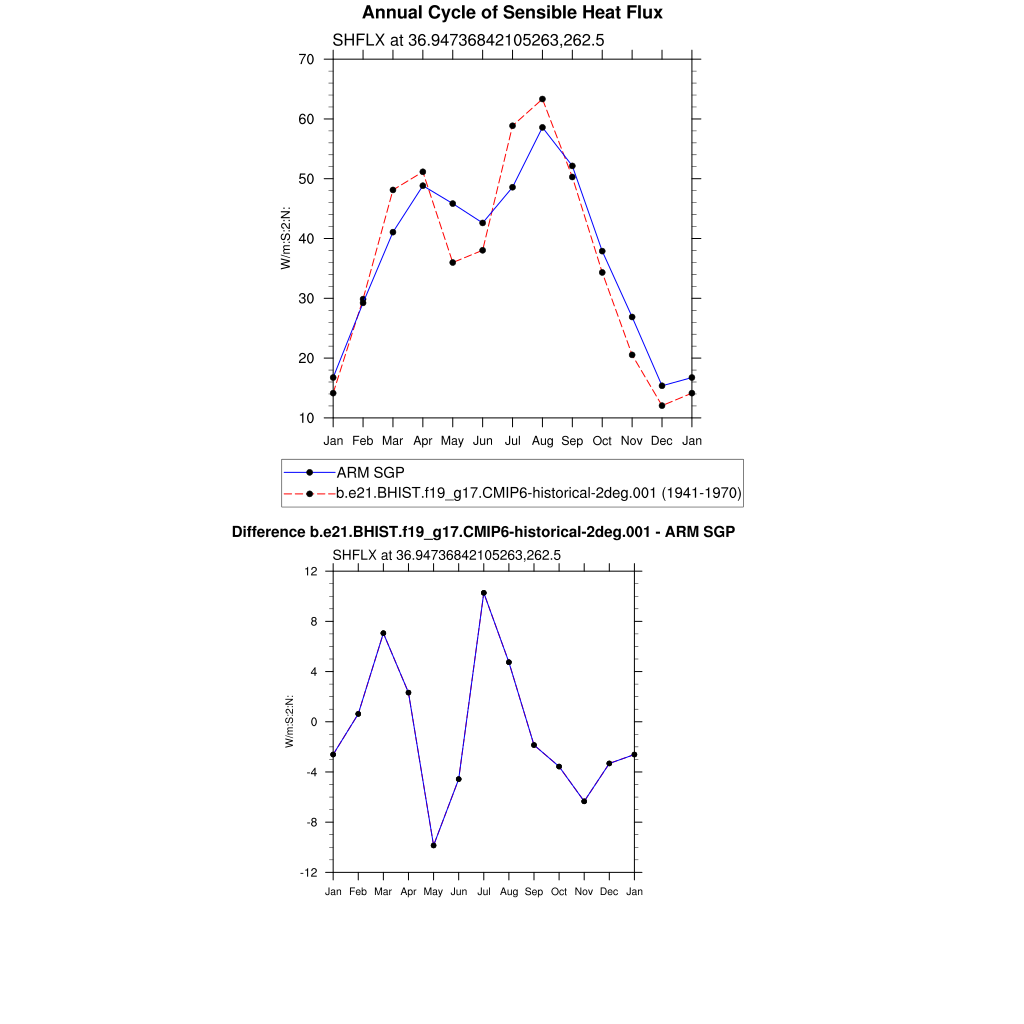 Annual Cycle of Sensible Heat Flux

SHFLX at 36.94736842105263,262.5

70
60
50
40
30
20
10

W/m:S:2:N:

Jan Feb Mar Apr May Jun Jul Aug Sep Oct Nov Dec Jan

ARM SGP
b.e21.BHIST.f19_g17.CMIP6-historical-2deg.001 (1941-1970)

Difference b.e21.BHIST.f19_g17.CMIP6-historical-2deg.001 - ARM SGP

SHFLX at 36.94736842105263,262.5

12
8
4
0
-4
-8
-12

W/m:S:2:N:

Jan Feb Mar Apr May Jun Jul Aug Sep Oct Nov Dec Jan